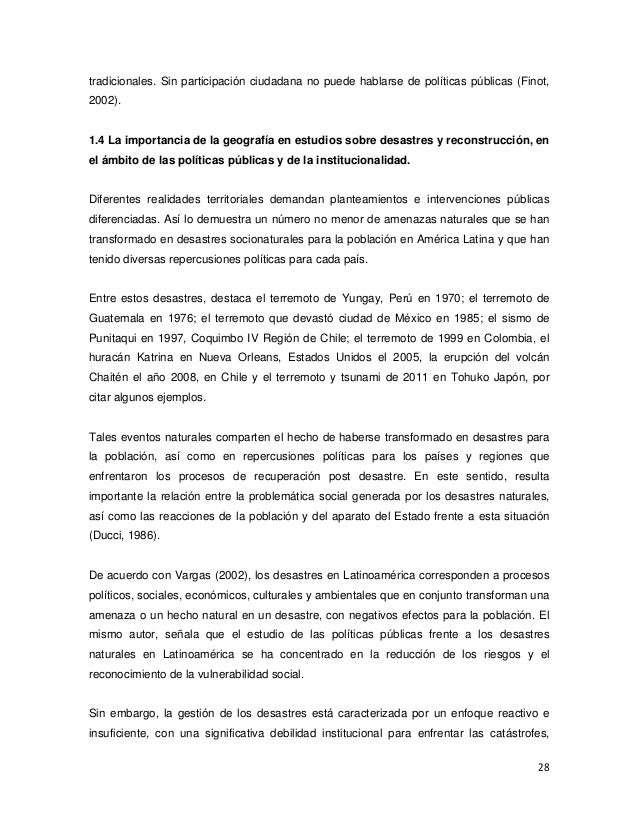 tradicionales. Sin participación ciudadana no puede hablarse de políticas públicas (Finot, 2002).

1.4 La importancia de la geografía en estudios sobre desastres y reconstrucción, en el ámbito de las políticas públicas y de la institucionalidad.

Diferentes realidades territoriales demandan planteamientos e intervenciones públicas diferenciadas. Así lo demuestra un número no menor de amenazas naturales que se han transformado en desastres socionaturales para la población en América Latina y que han tenido diversas repercusiones políticas para cada país.

Entre estos desastres, destaca el terremoto de Yungay, Perú en 1970; el terremoto de Guatemala en 1976; el terremoto que devastó ciudad de México en 1985; el sismo de Punitaqui en 1997, Coquimbo IV Región de Chile; el terremoto de 1999 en Colombia, el huracán Katrina en Nueva Orleans, Estados Unidos el 2005, la erupción del volcán Chaitén el año 2008, en Chile y el terremoto y tsunami de 2011 en Tohuko Japón, por citar algunos ejemplos.

Tales eventos naturales comparten el hecho de haberse transformado en desastres para la población, así como en repercusiones políticas para los países y regiones que enfrentaron los procesos de recuperación post desastre. En este sentido, resulta importante la relación entre la problemática social generada por los desastres naturales, así como las reacciones de la población y del aparato del Estado frente a esta situación (Ducci, 1986).

De acuerdo con Vargas (2002), los desastres en Latinoamérica corresponden a procesos políticos, sociales, económicos, culturales y ambientales que en conjunto transforman una amenaza o un hecho natural en un desastre, con negativos efectos para la población. El mismo autor, señala que el estudio de las políticas públicas frente a los desastres naturales en Latinoamérica se ha concentrado en la reducción de los riesgos y el reconocimiento de la vulnerabilidad social.

Sin embargo, la gestión de los desastres está caracterizada por un enfoque reactivo e insuficiente, con una significativa debilidad institucional para enfrentar las catástrofes,

28